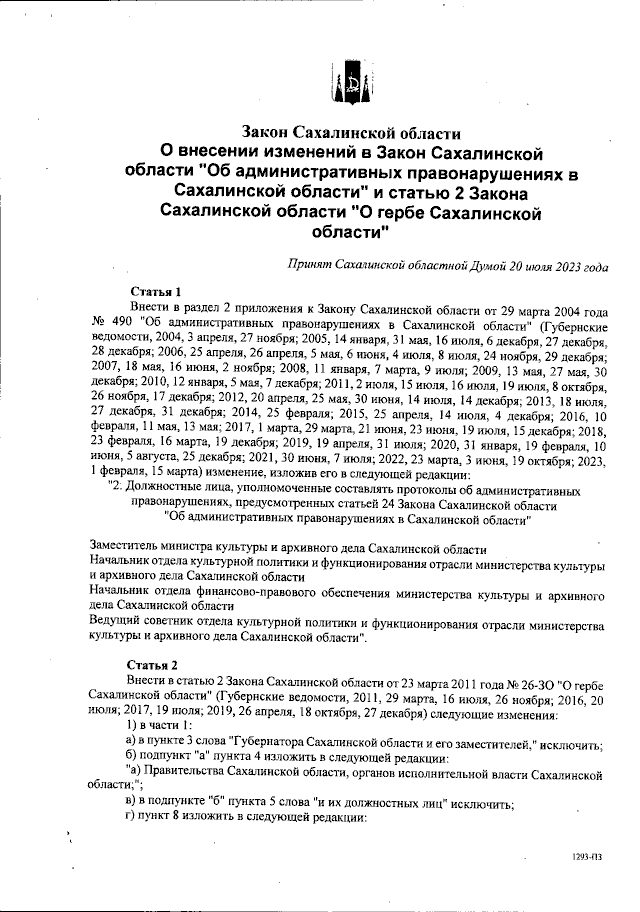 Закон Сахалинской области
О внесении изменений в Закон Сахалинской области "Об административных правонарушениях в Сахалинской области" и статью 2 Закона Сахалинской области "О гербе Сахалинской области"

Принят Сахалинской областной Думой 20 июля 2023 года

Статья 1
Внести в раздел 2 приложения к Закону Сахалинской области от 29 марта 2004 года № 490 "Об административных правонарушениях в Сахалинской области" (Губернские ведомости, 2004, 3 апреля, 27 ноября; 2005, 14 января, 31 мая, 16 июля, 6 декабря, 27 декабря, 28 декабря; 2006, 25 апреля, 26 апреля, 5 мая, 6 июня, 4 июля, 8 июля, 24 ноября, 29 декабря; 2007, 18 мая, 16 июня, 2 ноября; 2008, 11 января, 7 марта, 9 июля; 2009, 13 мая, 27 мая, 30 декабря; 2010, 12 января, 5 мая, 7 декабря; 2011, 2 июля, 15 июля, 16 июля, 19 июля, 8 октября, 26 ноября, 17 декабря; 2012, 20 апреля, 25 мая, 30 июня, 14 июля, 14 декабря; 2013, 18 июля, 27 декабря, 31 декабря; 2014, 25 февраля; 2015, 25 апреля, 14 июля, 4 декабря; 2016, 10 февраля, 11 мая, 13 мая; 2017, 1 марта, 29 марта, 21 июня, 23 июня, 19 июля, 15 декабря; 2018, 23 февраля, 16 марта, 19 декабря; 2019, 19 апреля, 31 июля; 2020, 31 января, 19 февраля, 10 июня, 5 августа, 25 декабря; 2021, 30 июня, 7 июля; 2022, 23 марта, 3 июня, 19 октября; 2023, 1 февраля, 15 марта) изменение, изложив его в следующей редакции:
"2. Должностные лица, уполномоченные составлять протоколы об административных правонарушениях, предусмотренных статьей 24 Закона Сахалинской области "Об административных правонарушениях в Сахалинской области"

Заместитель министра культуры и архивного дела Сахалинской области
Начальник отдела культурной политики и функционирования отрасли министерства культуры и архивного дела Сахалинской области
Начальник отдела финансово-правового обеспечения министерства культуры и архивного дела Сахалинской области
Ведущий советник отдела культурной политики и функционирования отрасли министерства культуры и архивного дела Сахалинской области".

Статья 2
Внести в статью 2 Закона Сахалинской области от 23 марта 2011 года № 26-ЗО "О гербе Сахалинской области" (Губернские ведомости, 2011, 29 марта, 16 июля, 26 ноября; 2016, 20 июля; 2017, 19 июля; 2019, 26 апреля, 18 октября, 27 декабря) следующие изменения:
1) в части 1:
а) в пункте 3 слова "Губернатора Сахалинской области и его заместителей," исключить;
б) подпункт "а" пункта 4 изложить в следующей редакции:
"а) Правительства Сахалинской области, органов исполнительной власти Сахалинской области;";
в) в подпункте "б" пункта 5 слова "и их должностных лиц" исключить;
г) пункт 8 изложить в следующей редакции:

1293-ПЗ